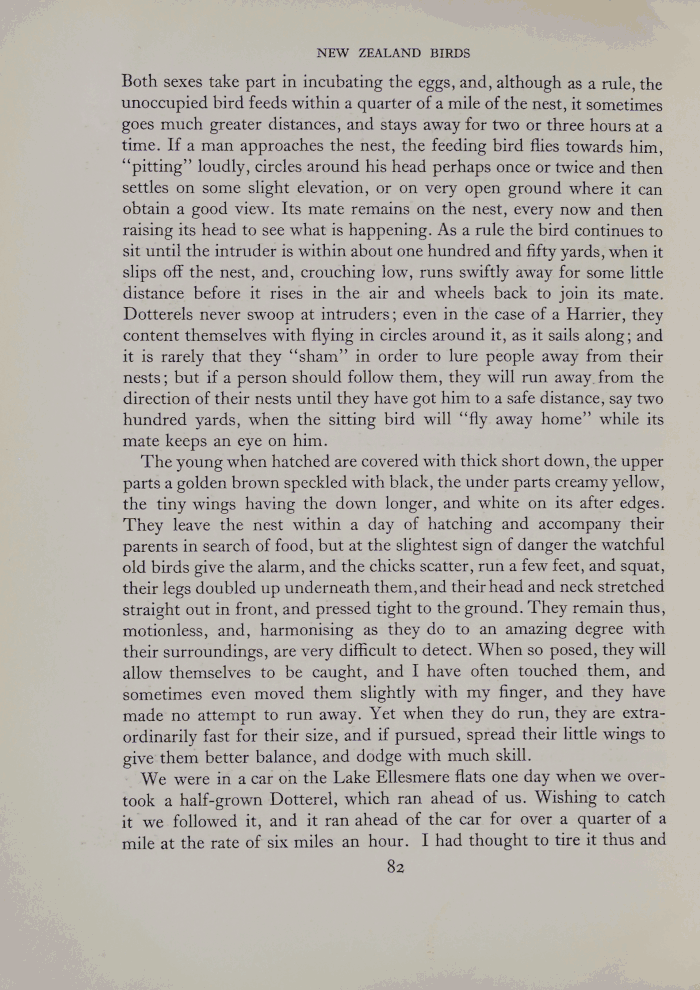 NEW ZEALAND BIRDS

Both sexes take part in incubating the eggs, and, although as a rule, the unoccupied bird feeds within a quarter of a mile of the nest, it sometimes goes much greater distances, and stays away for two or three hours at a time. If a man approaches the nest, the feeding bird flies towards him, "pitting" loudly, circles around his head perhaps once or twice and then settles on some slight elevation, or on very open ground where it can obtain a good view. Its mate remains on the nest, every now and then raising its head to see what is happening. As a rule the bird continues to sit until the intruder is within about one hundred and fifty yards, when it slips off the nest, and, crouching low, runs swiftly away for some little distance before it rises in the air and wheels back to join its mate. Dotterels never swoop at intruders; even in the case of a Harrier, they content themselves with flying in circles around it, as it sails along; and it is rarely that they "sham" in order to lure people away from their nests; but if a person should follow them, they will run away from the direction of their nests until they have got him to a safe distance, say two hundred yards, when the sitting bird will "fly away home" while its mate keeps an eye on him.

The young when hatched are covered with thick short down, the upper parts a golden brown speckled with black, the under parts creamy yellow, the tiny wings having the down longer, and white on its after edges. They leave the nest within a day of hatching and accompany their parents in search of food, but at the slightest sign of danger the watchful old birds give the alarm, and the chicks scatter, run a few feet, and squat, their legs doubled up underneath them, and their head and neck stretched straight out in front, and pressed tight to the ground. They remain thus, motionless, and, harmonising as they do to an amazing degree with their surroundings, are very difficult to detect. When so posed, they will allow themselves to be caught, and I have often touched them, and sometimes even moved them slightly with my finger, and they have made no attempt to run away. Yet when they do run, they are extraordinarily fast for their size, and if pursued, spread their little wings to give them better balance, and dodge with much skill.

We were in a car on the Lake Ellesmere flats one day when we overtook a half-grown Dotterel, which ran ahead of us. Wishing to catch it we followed it, and it ran ahead of the car for over a quarter of a mile at the rate of six miles an hour. I had thought to tire it thus and

82